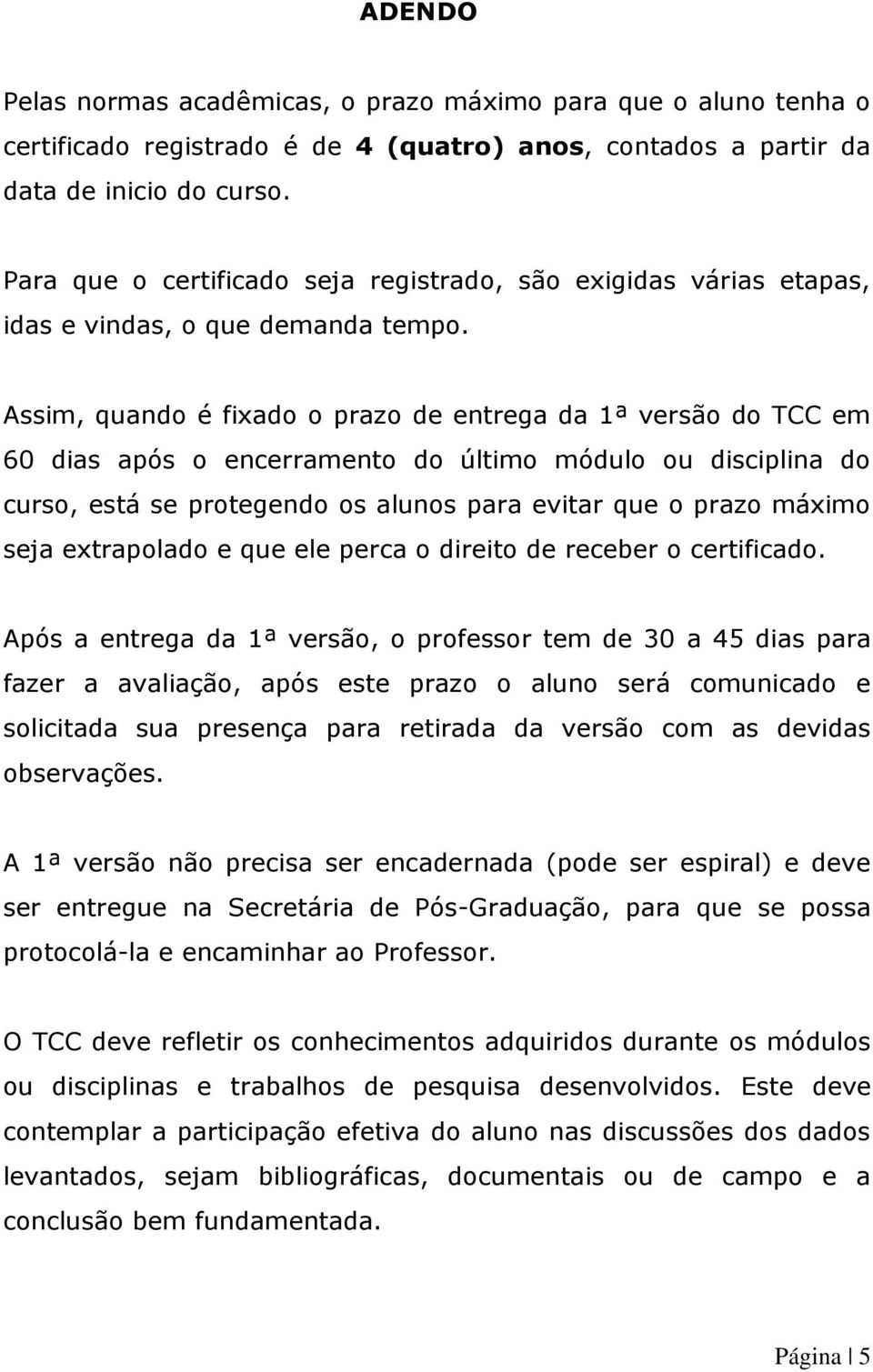 ADENDO

Pelas normas acadêmicas, o prazo máximo para que o aluno tenha o certificado registrado é de 4 (quatro) anos, contados a partir da data de inicio do curso.

Para que o certificado seja registrado, são exigidas várias etapas, idas e vindas, o que demanda tempo.

Assim, quando é fixado o prazo de entrega da 1ª versão do TCC em 60 dias após o encerramento do último módulo ou disciplina do curso, está se protegendo os alunos para evitar que o prazo máximo seja extrapolado e que ele perca o direito de receber o certificado.

Após a entrega da 1ª versão, o professor tem de 30 a 45 dias para fazer a avaliação, após este prazo o aluno será comunicado e solicitada sua presença para retirada da versão com as devidas observações.

A 1ª versão não precisa ser encadernada (pode ser espiral) e deve ser entregue na Secretária de Pós-Graduação, para que se possa protocolá-la e encaminhar ao Professor.

O TCC deve refletir os conhecimentos adquiridos durante os módulos ou disciplinas e trabalhos de pesquisa desenvolvidos. Este deve contemplar a participação efetiva do aluno nas discussões dos dados levantados, sejam bibliográficas, documentais ou de campo e a conclusão bem fundamentada.

Página | 5